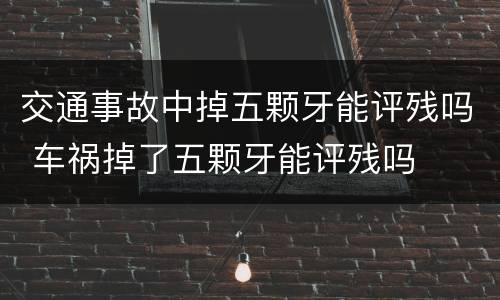 交通事故中掉五颗牙能评残吗 车祸掉了五颗牙能评残吗